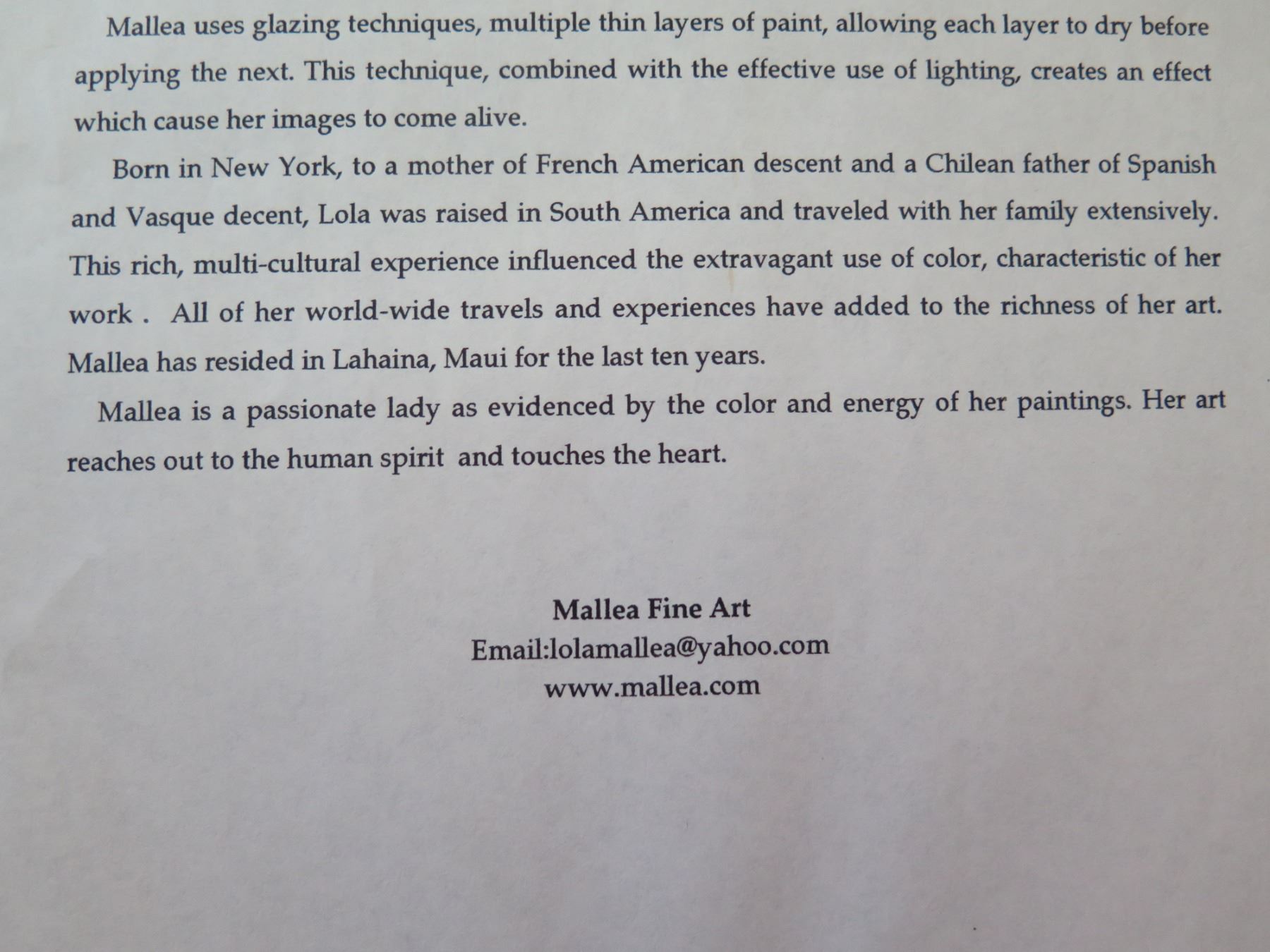 Mallea uses glazing techniques, multiple thin layers of paint, allowing each layer to dry before applying the next. This technique, combined with the effective use of lighting, creates an effect which cause her images to come alive.

Born in New York, to a mother of French American descent and a Chilean father of Spanish and Vasque decent, Lola was raised in South America and traveled with her family extensively. This rich, multi-cultural experience influenced the extravagant use of color, characteristic of her work . All of her world-wide travels and experiences have added to the richness of her art. Mallea has resided in Lahaina, Maui for the last ten years.

Mallea is a passionate lady as evidenced by the color and energy of her paintings. Her art reaches out to the human spirit and touches the heart.

Mallea Fine Art
Email:lolamallea@yahoo.com
www.mallea.com